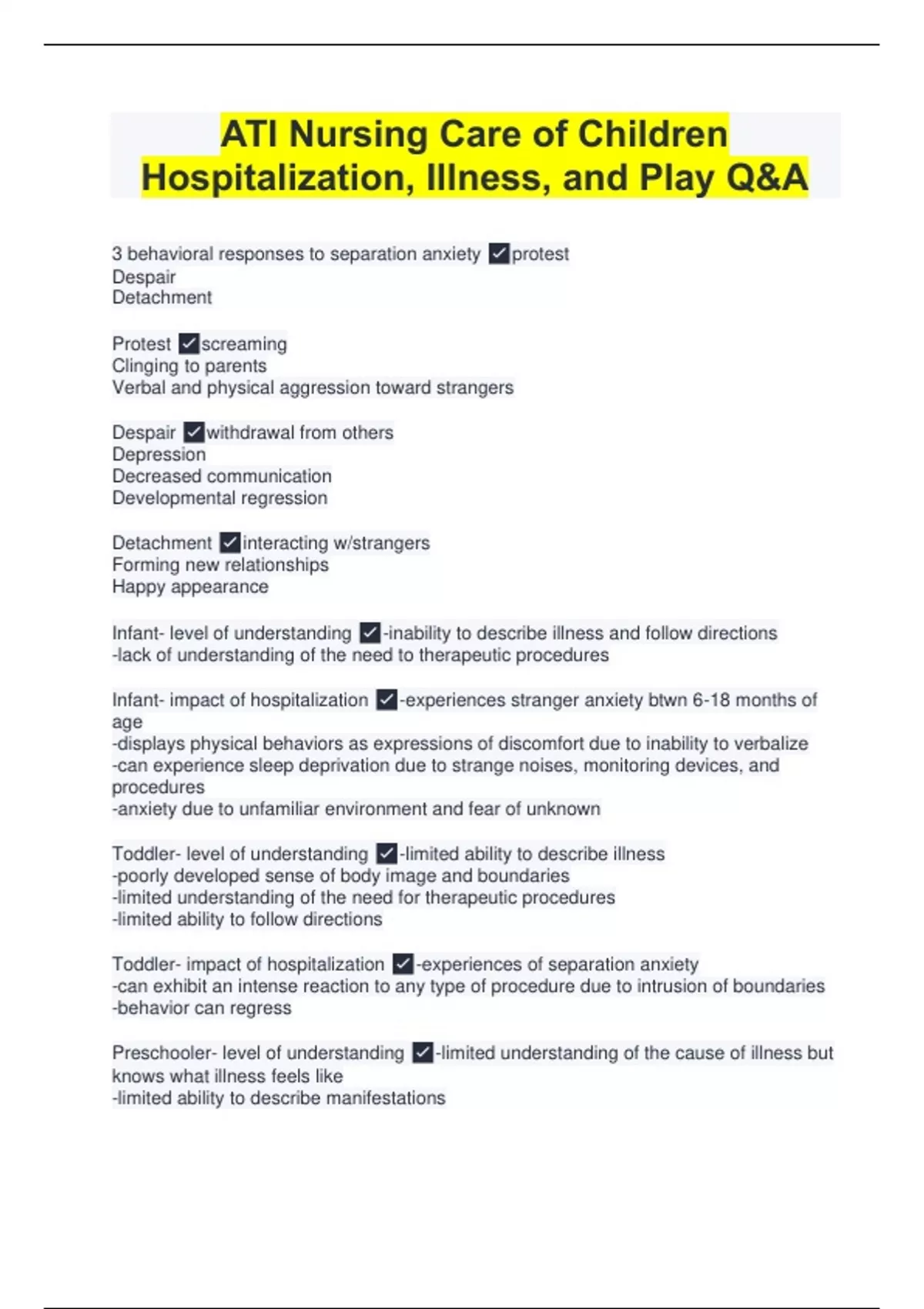 ATI Nursing Care of Children Hospitalization, Illness, and Play Q&A

3 behavioral responses to separation anxiety ✓protest
Despair
Detachment

Protest ✓screaming
Clinging to parents
Verbal and physical aggression toward strangers

Despair ✓withdrawal from others
Depression
Decreased communication
Developmental regression

Detachment ✓interacting w/strangers
Forming new relationships
Happy appearance

Infant- level of understanding ✓-inability to describe illness and follow directions
-lack of understanding of the need to therapeutic procedures

Infant- impact of hospitalization ✓-experiences stranger anxiety btwn 6-18 months of age
-displays physical behaviors as expressions of discomfort due to inability to verbalize
-can experience sleep deprivation due to strange noises, monitoring devices, and procedures
-anxiety due to unfamiliar environment and fear of unknown

Toddler- level of understanding ✓-limited ability to describe illness
-poorly developed sense of body image and boundaries
-limited understanding of the need for therapeutic procedures
-limited ability to follow directions

Toddler- impact of hospitalization ✓-experiences of separation anxiety
-can exhibit an intense reaction to any type of procedure due to intrusion of boundaries
-behavior can regress

Preschooler- level of understanding ✓-limited understanding of the cause of illness but knows what illness feels like
-limited ability to describe manifestations